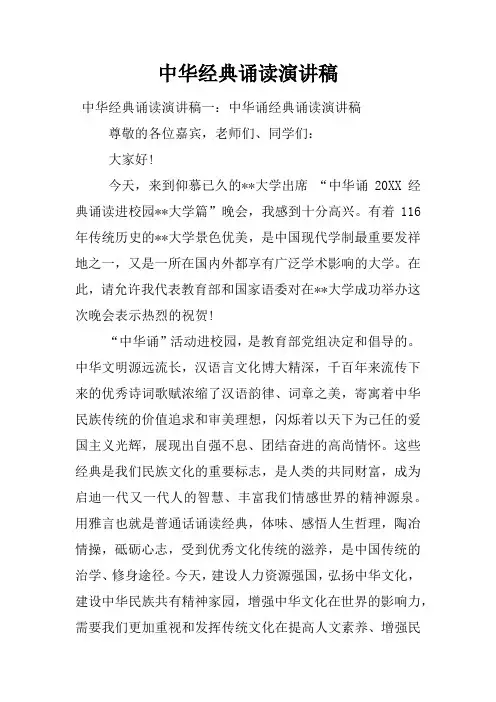 中华经典诵读演讲稿

中华经典诵读演讲稿一：中华诵经典诵读演讲稿

尊敬的各位嘉宾，老师们、同学们：

大家好！

今天，来到仰慕已久的**大学出席 “中华诵 20XX 经典诵读进校园**大学篇”晚会，我感到十分高兴。有着 116 年传统历史的**大学景色优美，是中国现代学制最重要发祥地之一，又是一所在国内外都享有广泛学术影响的大学。在此，请允许我代表教育部和国家语委对在**大学成功举办这次晚会表示热烈的祝贺！

“中华诵”活动进校园，是教育部党组决定和倡导的。中华文明源远流长，汉语言文化博大精深，千百年来流传下来的优秀诗词歌赋浓缩了汉语韵律、词章之美，寄寓着中华民族传统的价值追求和审美理想，闪烁着以天下为己任的爱国主义光辉，展现出自强不息、团结奋进的高尚情怀。这些经典是我们民族文化的重要标志，是人类的共同财富，成为启迪一代又一代人的智慧、丰富我们情感世界的精神源泉。用雅言也就是普通话诵读经典，体味、感悟人生哲理，陶冶情操，砥砺心志，受到优秀文化传统的滋养，是中国传统的治学、修身途径。今天，建设人力资源强国，弘扬中华文化，建设中华民族共有精神家园，增强中华文化在世界的影响力，需要我们更加重视和发挥传统文化在提高人文素养、增强民